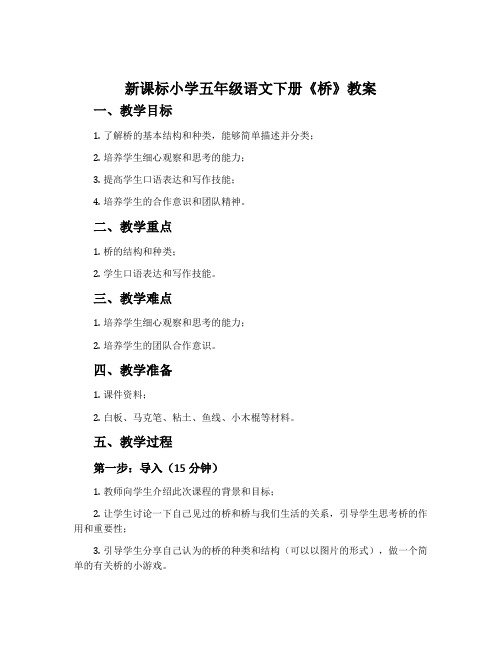 新课标小学五年级语文下册《桥》教案

一、教学目标

1. 了解桥的基本结构和种类，能够简单描述并分类；

2. 培养学生细心观察和思考的能力；

3. 提高学生口语表达和写作技能；

4. 培养学生的合作意识和团队精神。

二、教学重点

1. 桥的结构和种类；

2. 学生口语表达和写作技能。

三、教学难点

1. 培养学生细心观察和思考的能力；

2. 培养学生的团队合作意识。

四、教学准备

1. 课件资料；

2. 白板、马克笔、粘土、鱼线、小木棍等材料。

五、教学过程

第一步：导入（15 分钟）

1. 教师向学生介绍此次课程的背景和目标；

2. 让学生讨论一下自己见过的桥和桥与我们生活的关系，引导学生思考桥的作用和重要性；

3. 引导学生分享自己认为的桥的种类和结构（可以以图片的形式），做一个简单的有关桥的小游戏。